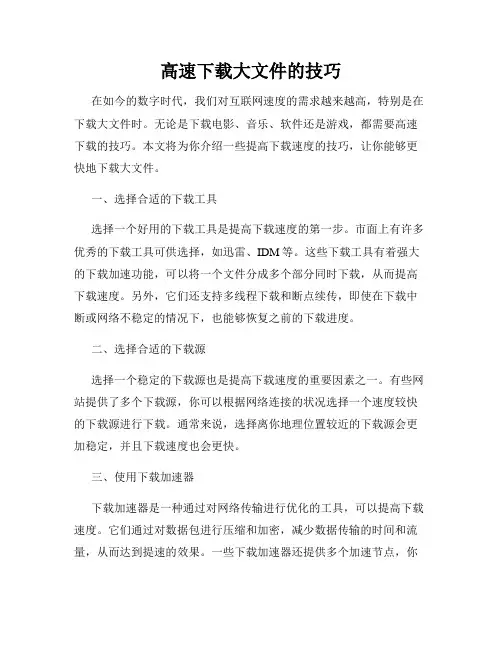 高速下载大文件的技巧

在如今的数字时代，我们对互联网速度的需求越来越高，特别是在下载大文件时。无论是下载电影、音乐、软件还是游戏，都需要高速下载的技巧。本文将为你介绍一些提高下载速度的技巧，让你能够更快地下载大文件。

一、选择合适的下载工具

选择一个好用的下载工具是提高下载速度的第一步。市面上有许多优秀的下载工具可供选择，如迅雷、IDM等。这些下载工具有着强大的下载加速功能，可以将一个文件分成多个部分同时下载，从而提高下载速度。另外，它们还支持多线程下载和断点续传，即使在下载中断或网络不稳定的情况下，也能够恢复之前的下载进度。

二、选择合适的下载源

选择一个稳定的下载源也是提高下载速度的重要因素之一。有些网站提供了多个下载源，你可以根据网络连接的状况选择一个速度较快的下载源进行下载。通常来说，选择离你地理位置较近的下载源会更加稳定，并且下载速度也会更快。

三、使用下载加速器

下载加速器是一种通过对网络传输进行优化的工具，可以提高下载速度。它们通过对数据包进行压缩和加密，减少数据传输的时间和流量，从而达到提速的效果。一些下载加速器还提供多个加速节点，你